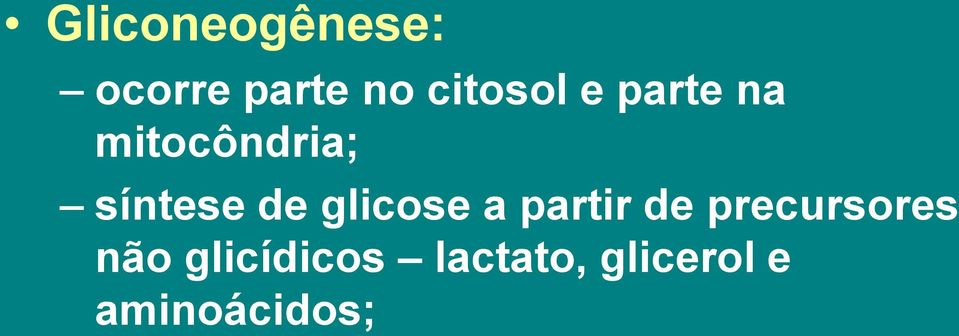 • Gliconeogênese:

– ocorre parte no citosol e parte na mitocôndria;

– síntese de glicose a partir de precursores não glicídicos – lactato, glicerol e aminoácidos;